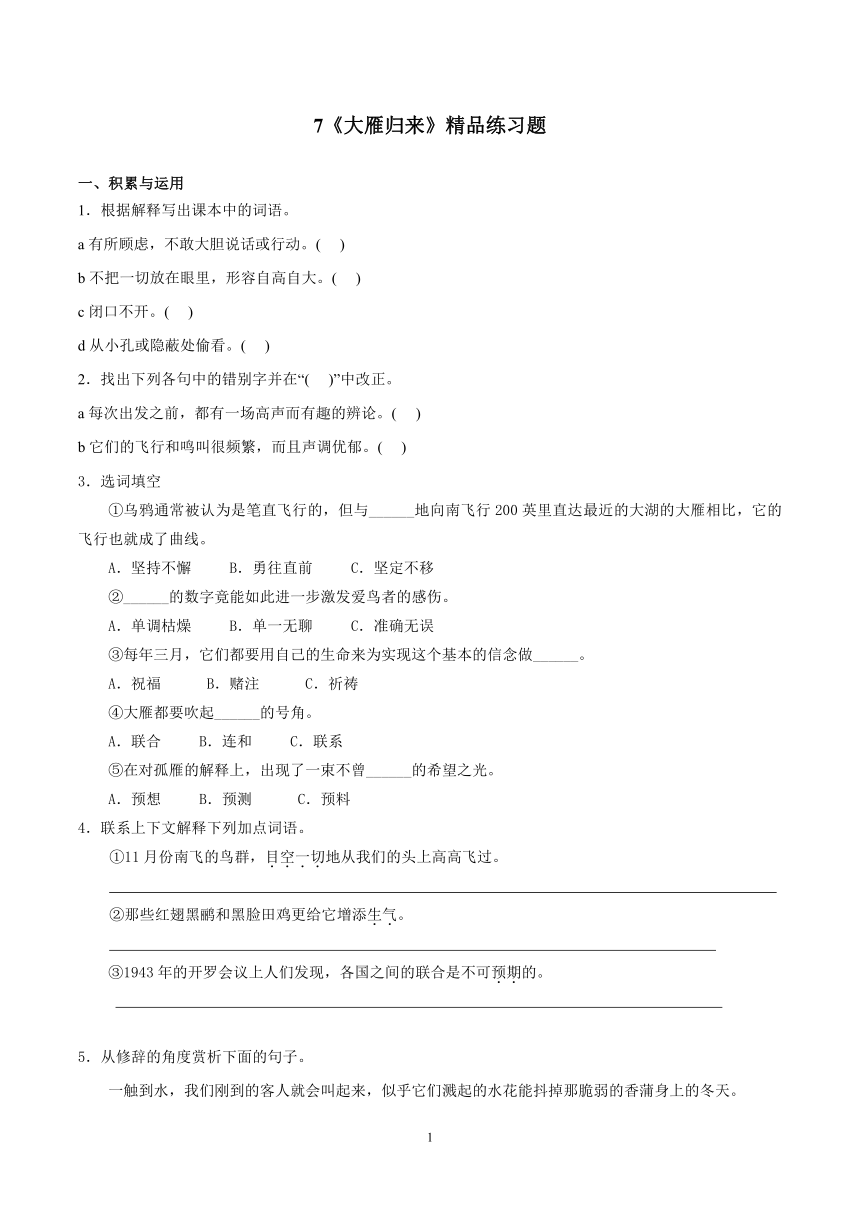 7《大雁归来》精品练习题

一、积累与运用

1．根据解释写出课本中的词语。

a 有所顾虑，不敢大胆说话或行动。(　)

b 不把一切放在眼里，形容自高自大。(　)

c 闭口不开。(　)

d 从小孔或隐蔽处偷看。(　)

2．找出下列各句中的错别字并在“(　)”中改正。

a 每次出发之前，都有一场高声而有趣的辨论。(　)

b 它们的飞行和鸣叫很频繁，而且声调优郁。(　)

3．选词填空

①乌鸦通常被认为是笔直飞行的，但与______地向南飞行 200 英里直达最近的大湖的大雁相比，它的飞行也就成了曲线。

A．坚持不懈　　B．勇往直前　　C．坚定不移

②______的数字竟能如此进一步激发爱鸟者的感伤。

A．单调枯燥　　B．单一无聊　　C．准确无误

③每年三月，它们都要用自己的生命来为实现这个基本的信念做______。

A．祝福　　B．赌注　　C．祈祷

④大雁都要吹起______的号角。

A．联合　　B．连和　　C．联系

⑤在对孤雁的解释上，出现了一束不曾______的希望之光。

A．预想　　B．预测　　C．预料

4．联系上下文解释下列加点词语。

①11 月份南飞的鸟群，目空一切地从我们的头上高高飞过。

②那些红翅黑鹂和黑脸田鸡更给它增添生气。

③1943 年的开罗会议上人们发现，各国之间的联合是不可预期的。

5．从修辞的角度赏析下面的句子。

一触到水，我们刚到的客人就会叫起来，似乎它们溅起的水花能抖掉那脆弱的香蒲身上的冬天。

1